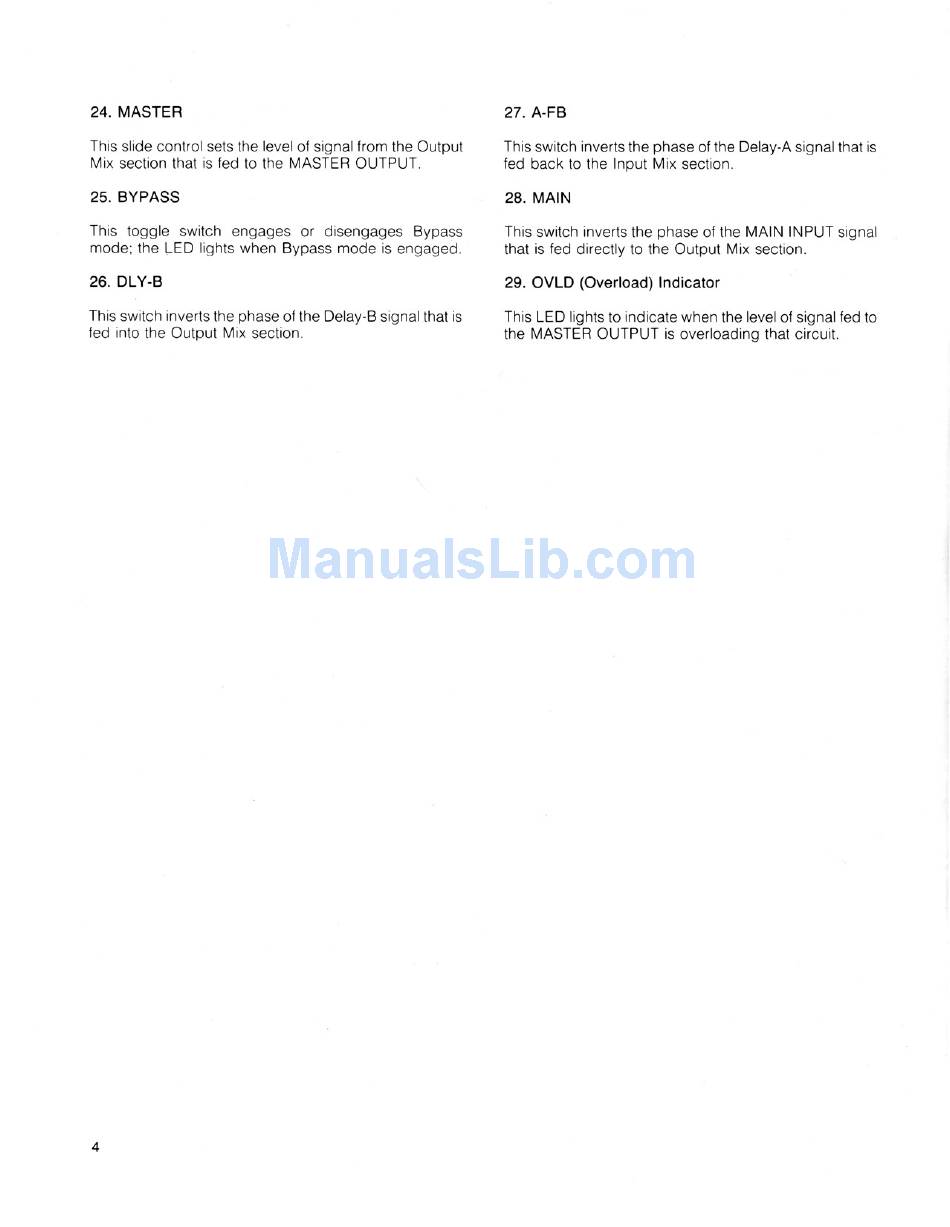 24. MASTER

This slide control sets the level of signal from the Output Mix section that is fed to the MASTER OUTPUT.

25. BYPASS

This toggle switch engages or disengages Bypass mode; the LED lights when Bypass mode is engaged.

26. DLY-B

This switch inverts the phase of the Delay-B signal that is fed into the Output Mix section.

27. A-FB

This switch inverts the phase of the Delay-A signal that is fed back to the Input Mix section.

28. MAIN

This switch inverts the phase of the MAIN INPUT signal that is fed directly to the Output Mix section.

29. OVLD (Overload) Indicator

This LED lights to indicate when the level of signal fed to the MASTER OUTPUT is overloading that circuit.

4

ManualsLib.com